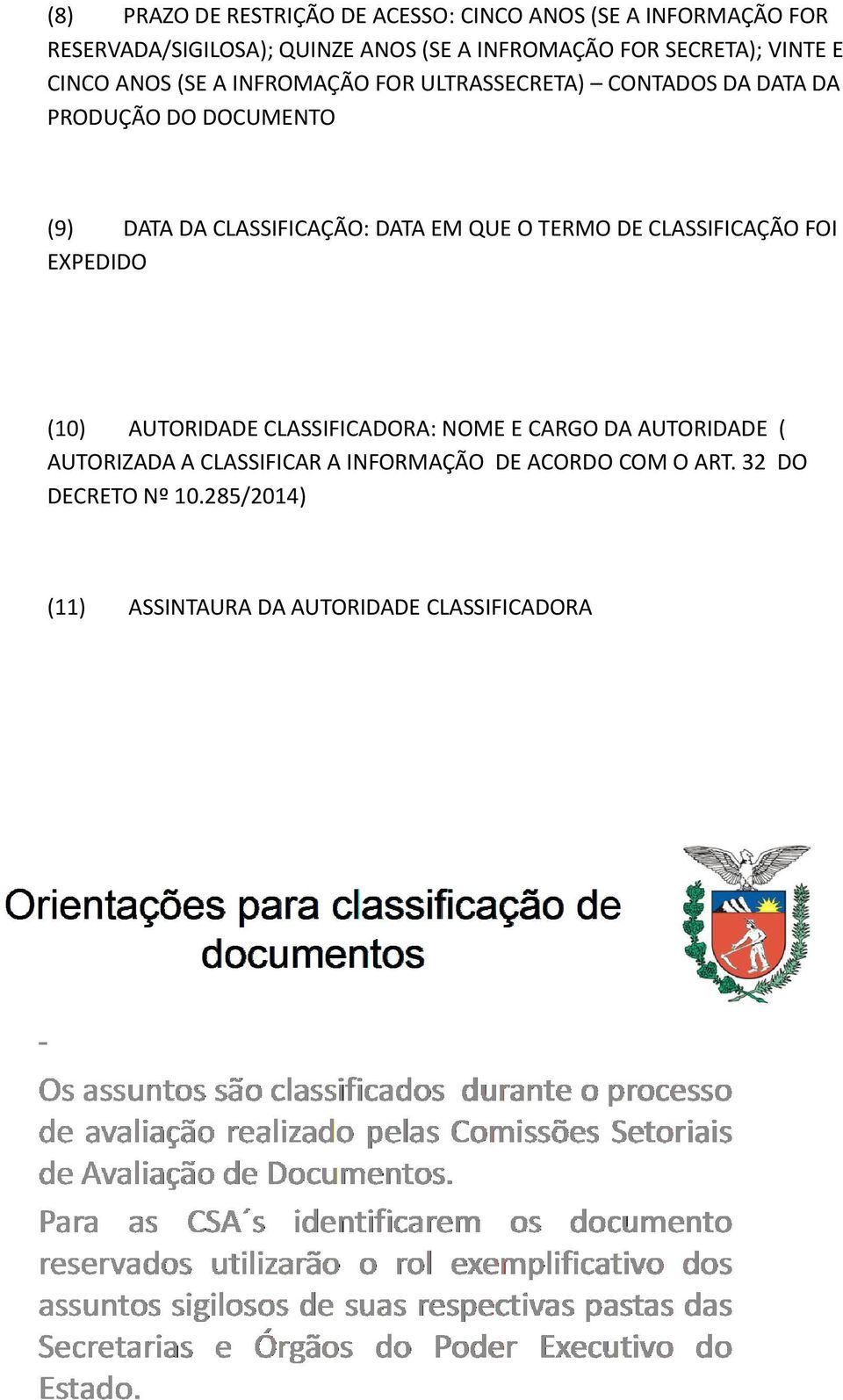 (8) PRAZO DE RESTRIÇÃO DE ACESSO: CINCO ANOS (SE A INFORMAÇÃO FOR RESERVADA/SIGILOSA); QUINZE ANOS (SE A INFROMAÇÃO FOR SECRETA); VINTE E CINCO ANOS (SE A INFROMAÇÃO FOR ULTRASSECRETA) – CONTADOS DA DATA DA PRODUÇÃO DO DOCUMENTO

(9) DATA DA CLASSIFICAÇÃO: DATA EM QUE O TERMO DE CLASSIFICAÇÃO FOI EXPEDIDO

(10) AUTORIDADE CLASSIFICADORA: NOME E CARGO DA AUTORIDADE ( AUTORIZADA A CLASSIFICAR A INFORMAÇÃO DE ACORDO COM O ART. 32 DO DECRETO Nº 10.285/2014)

(11) ASSINTAURA DA AUTORIDADE CLASSIFICADORA

Orientações para classificação de documentos

-

Os assuntos são classificados durante o processo de avaliação realizado pelas Comissões Setoriais de Avaliação de Documentos.

Para as CSA´s identificarem os documento reservados utilizarão o rol exemplificativo dos assuntos sigilosos de suas respectivas pastas das Secretarias e Órgãos do Poder Executivo do Estado.